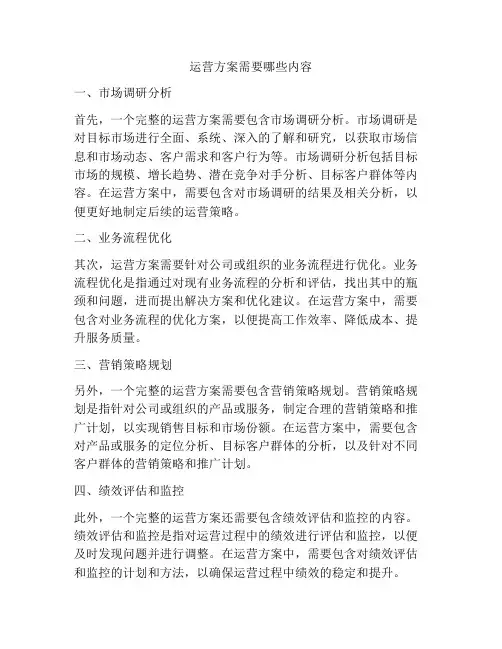 运营方案需要哪些内容

一、市场调研分析

首先，一个完整的运营方案需要包含市场调研分析。市场调研是对目标市场进行全面、系统、深入的了解和研究，以获取市场信息和市场动态、客户需求和客户行为等。市场调研分析包括目标市场的规模、增长趋势、潜在竞争对手分析、目标客户群体等内容。在运营方案中，需要包含对市场调研的结果及相关分析，以便更好地制定后续的运营策略。

二、业务流程优化

其次，运营方案需要针对公司或组织的业务流程进行优化。业务流程优化是指通过对现有业务流程的分析和评估，找出其中的瓶颈和问题，进而提出解决方案和优化建议。在运营方案中，需要包含对业务流程的优化方案，以便提高工作效率、降低成本、提升服务质量。

三、营销策略规划

另外，一个完整的运营方案需要包含营销策略规划。营销策略规划是指针对公司或组织的产品或服务，制定合理的营销策略和推广计划，以实现销售目标和市场份额。在运营方案中，需要包含对产品或服务的定位分析、目标客户群体的分析，以及针对不同客户群体的营销策略和推广计划。

四、绩效评估和监控

此外，一个完整的运营方案还需要包含绩效评估和监控的内容。绩效评估和监控是指对运营过程中的绩效进行评估和监控，以便及时发现问题并进行调整。在运营方案中，需要包含对绩效评估和监控的计划和方法，以确保运营过程中绩效的稳定和提升。